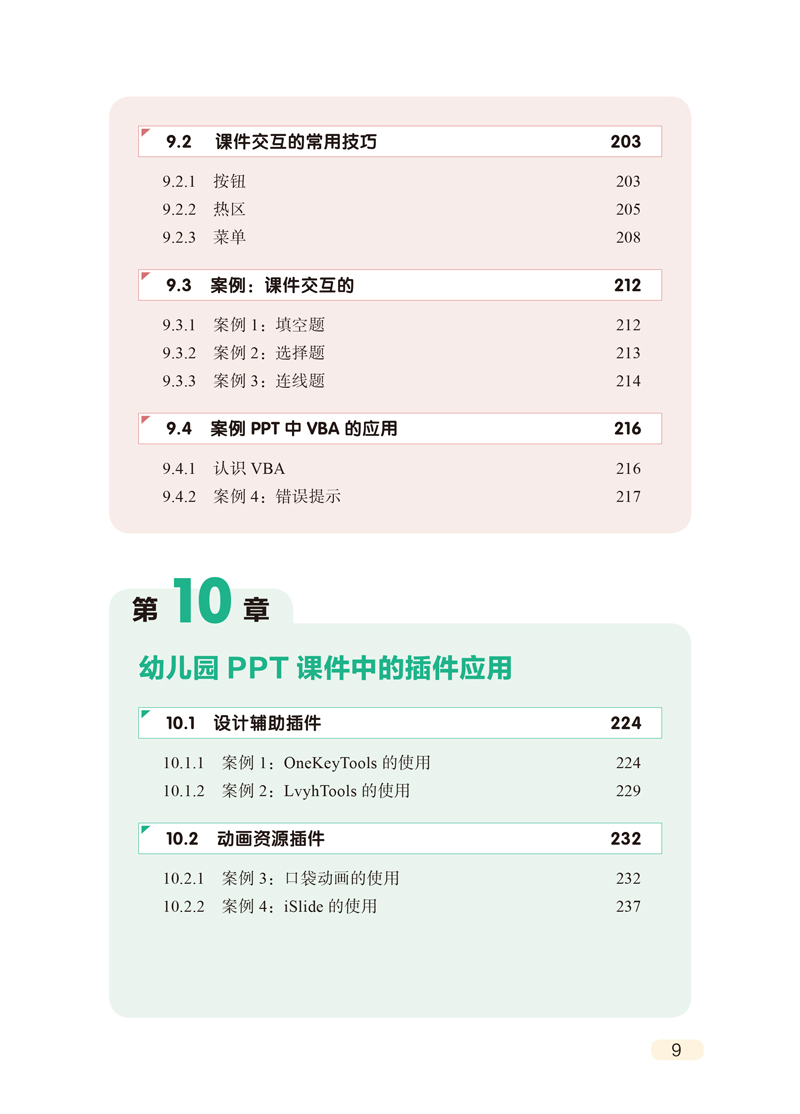 9.2 课件交互的常用技巧 203

9.2.1 按钮 203
9.2.2 热区 205
9.2.3 菜单 208

9.3 案例：课件交互的 212

9.3.1 案例 1：填空题 212
9.3.2 案例 2：选择题 213
9.3.3 案例 3：连线题 214

9.4 案例 PPT 中 VBA 的应用 216

9.4.1 认识 VBA 216
9.4.2 案例 4：错误提示 217

第 10 章

幼儿园 PPT 课件中的插件应用

10.1 设计辅助插件 224

10.1.1 案例 1：OneKeyTools 的使用 224
10.1.2 案例 2：LvyhTools 的使用 229

10.2 动画资源插件 232

10.2.1 案例 3：口袋动画的使用 232
10.2.2 案例 4：iSlide 的使用 237

9